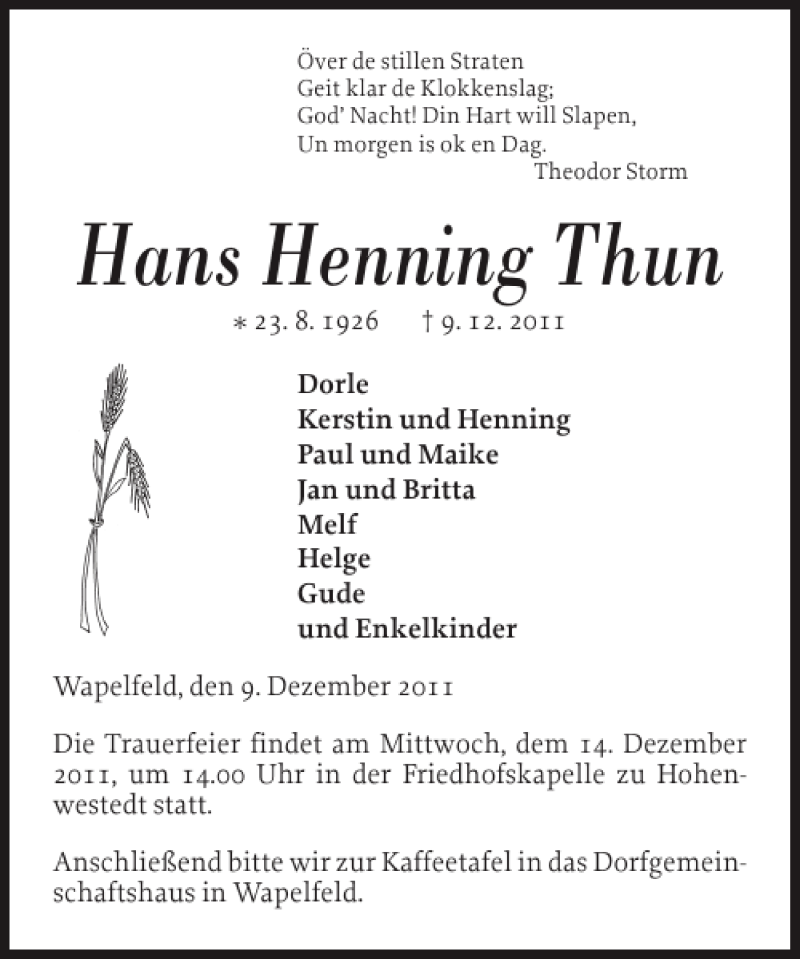 Över de stillen Straten
Geit klar de Klokkenslag;
God' Nacht! Din Hart will Slapen,
Un morgen is ok en Dag.
Theodor Storm

Hans Henning Thun

* 23. 8. 1926 † 9. 12. 2011

Dorle
Kerstin und Henning
Paul und Maike
Jan und Britta
Melf
Helge
Gude
und Enkelkinder

Wapelfeld, den 9. Dezember 2011

Die Trauerfeier findet am Mittwoch, dem 14. Dezember 2011, um 14.00 Uhr in der Friedhofskapelle zu Hohenwestedt statt.

Anschließend bitte wir zur Kaffeetafel in das Dorfgemeinschaftshaus in Wapelfeld.